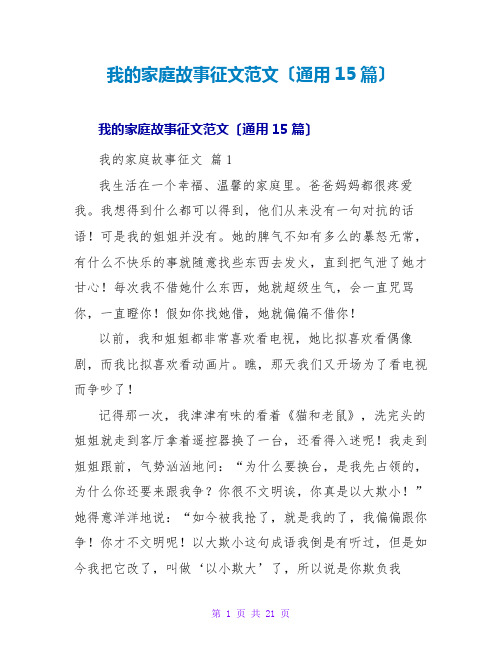 我的家庭故事征文范文〔通用15篇〕

我的家庭故事征文范文〔通用15篇〕

我的家庭故事征文 篇1

我生活在一个幸福、温馨的家庭里。爸爸妈妈都很疼爱我。我想得到什么都可以得到，他们从来没有一句对抗的话语！可是我的姐姐并没有。她的脾气不知有多么的暴怒无常，有什么不快乐的事就随意找些东西去发火，直到把气泄了她才甘心！每次我不借她什么东西，她就超级生气，会一直咒骂你，一直瞪你！假如你找她借，她就偏偏不借你！

以前，我和姐姐都非常喜欢看电视，她比拟喜欢看偶像剧，而我比拟喜欢看动画片。瞧，那天我们又开场为了看电视而争吵了！

记得那一次，我津津有味的看着《猫和老鼠》，洗完头的姐姐就走到客厅拿着遥控器换了一台，还看得入迷呢！我走到姐姐跟前，气势汹汹地问：“为什么要换台，是我先占领的，为什么你还要来跟我争？你很不文明诶，你真是以大欺小！”她得意洋洋地说：“如今被我抢了，就是我的了，我偏偏跟你争！你才不文明呢！以大欺小这句成语我倒是有听过，但是如今我把它改了，叫做‘以小欺大’了，所以说是你欺负我

第 1 页 共 21 页